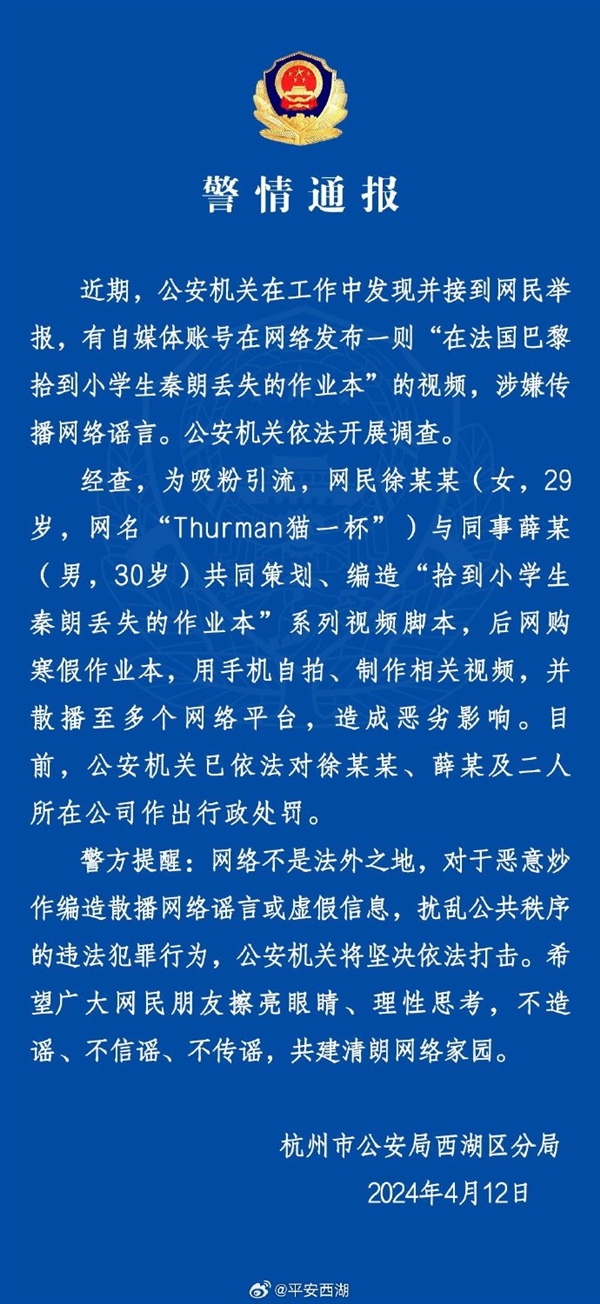 警情通报

近期，公安机关在工作中发现并接到网民举报，有自媒体账号在网络发布一则“在法国巴黎拾到小学生秦朗丢失的作业本”的视频，涉嫌传播网络谣言。公安机关依法开展调查。

经查，为吸粉引流，网民徐某某（女，29岁，网名“Thurman猫一杯”）与同事薛某（男，30岁）共同策划、编造“拾到小学生秦朗丢失的作业本”系列视频脚本，后网购寒假作业本，用手机自拍、制作相关视频，并散播至多个网络平台，造成恶劣影响。目前，公安机关已依法对徐某某、薛某及二人所在公司作出行政处罚。

警方提醒：网络不是法外之地，对于恶意炒作编造散播网络谣言或虚假信息，扰乱公共秩序的违法犯罪行为，公安机关将坚决依法打击。希望广大网民朋友擦亮眼睛、理性思考，不造谣、不信谣、不传谣，共建清朗网络家园。

杭州市公安局西湖区分局
2024年4月12日

@平安西湖